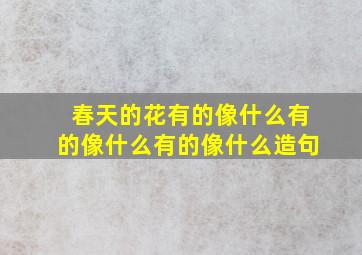 春天的花有的像什么有的像什么有的像什么造句